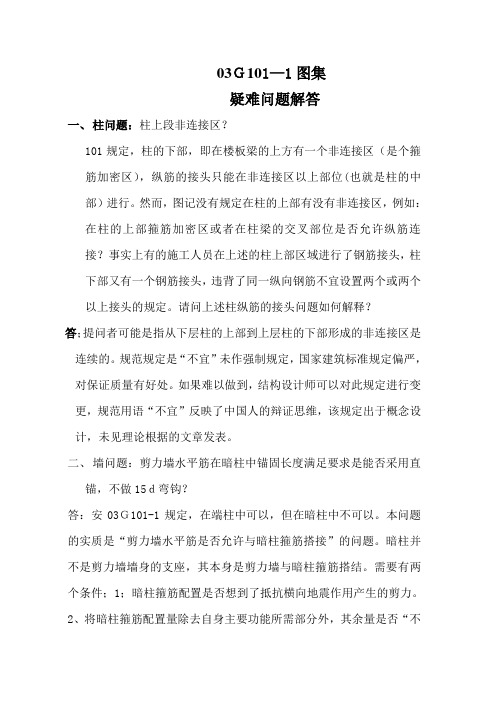 03G101—1 图集
疑难问题解答

一、柱问题：柱上段非连接区？

101 规定，柱的下部，即在楼板梁的上方有一个非连接区（是个箍筋加密区），纵筋的接头只能在非连接区以上部位（也就是柱的中部）进行。然而，图记没有规定在柱的上部有没有非连接区，例如：在柱的上部箍筋加密区或者在柱梁的交叉部位是否允许纵筋连接？事实上有的施工人员在上述的柱上部区域进行了钢筋接头，柱下部又有一个钢筋接头，违背了同一纵向钢筋不宜设置两个或两个以上接头的规定。请问上述柱纵筋的接头问题如何解释？

答:提问者可能是指从下层柱的上部到上层柱的下部形成的非连接区是连续的。规范规定是“不宜”未作强制规定，国家建筑标准规定偏严，对保证质量有好处。如果难以做到，结构设计师可以对此规定进行变更，规范用语“不宜”反映了中国人的辩证思维，该规定出于概念设计，未见理论根据的文章发表。

二、墙问题：剪力墙水平筋在暗柱中锚固长度满足要求是能否采用直锚，不做 15d 弯钩？

答：安 03G101-1 规定，在端柱中可以，但在暗柱中不可以。本问题的实质是“剪力墙水平筋是否允许与暗柱箍筋搭接”的问题。暗柱并不是剪力墙墙身的支座，其本身是剪力墙与暗柱箍筋搭结。需要有两个条件：1：暗柱箍筋配置是否想到了抵抗横向地震作用产生的剪力。2、将暗柱箍筋配置量除去自身主要功能所需部分外，其余量是否“不